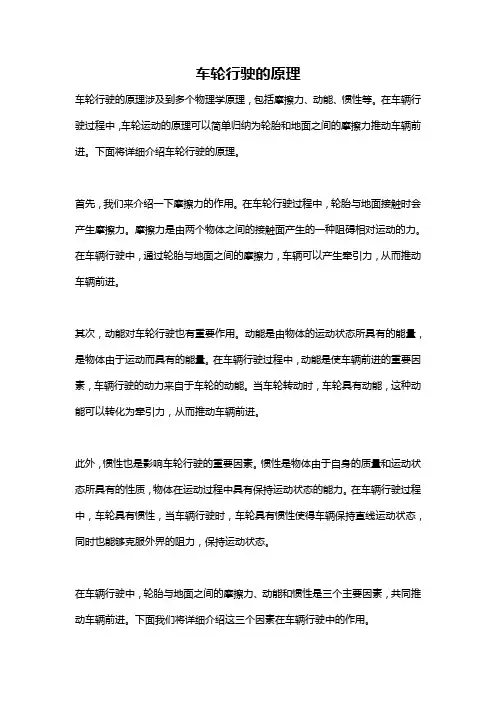 车轮行驶的原理

车轮行驶的原理涉及到多个物理学原理，包括摩擦力、动能、惯性等。在车辆行驶过程中，车轮运动的原理可以简单归纳为轮胎和地面之间的摩擦力推动车辆前进。下面将详细介绍车轮行驶的原理。

首先，我们来介绍一下摩擦力的作用。在车轮行驶过程中，轮胎与地面接触时会产生摩擦力。摩擦力是由两个物体之间的接触面产生的一种阻碍相对运动的力。在车辆行驶中，通过轮胎与地面之间的摩擦力，车辆可以产生牵引力，从而推动车辆前进。

其次，动能对车轮行驶也有重要作用。动能是由物体的运动状态所具有的能量，是物体由于运动而具有的能量。在车辆行驶过程中，动能是使车辆前进的重要因素，车辆行驶的动力来自于车轮的动能。当车轮转动时，车轮具有动能，这种动能可以转化为牵引力，从而推动车辆前进。

此外，惯性也是影响车轮行驶的重要因素。惯性是物体由于自身的质量和运动状态所具有的性质，物体在运动过程中具有保持运动状态的能力。在车辆行驶过程中，车轮具有惯性，当车辆行驶时，车轮具有惯性使得车辆保持直线运动状态，同时也能够克服外界的阻力，保持运动状态。

在车辆行驶中，轮胎与地面之间的摩擦力、动能和惯性是三个主要因素，共同推动车辆前进。下面我们将详细介绍这三个因素在车辆行驶中的作用。